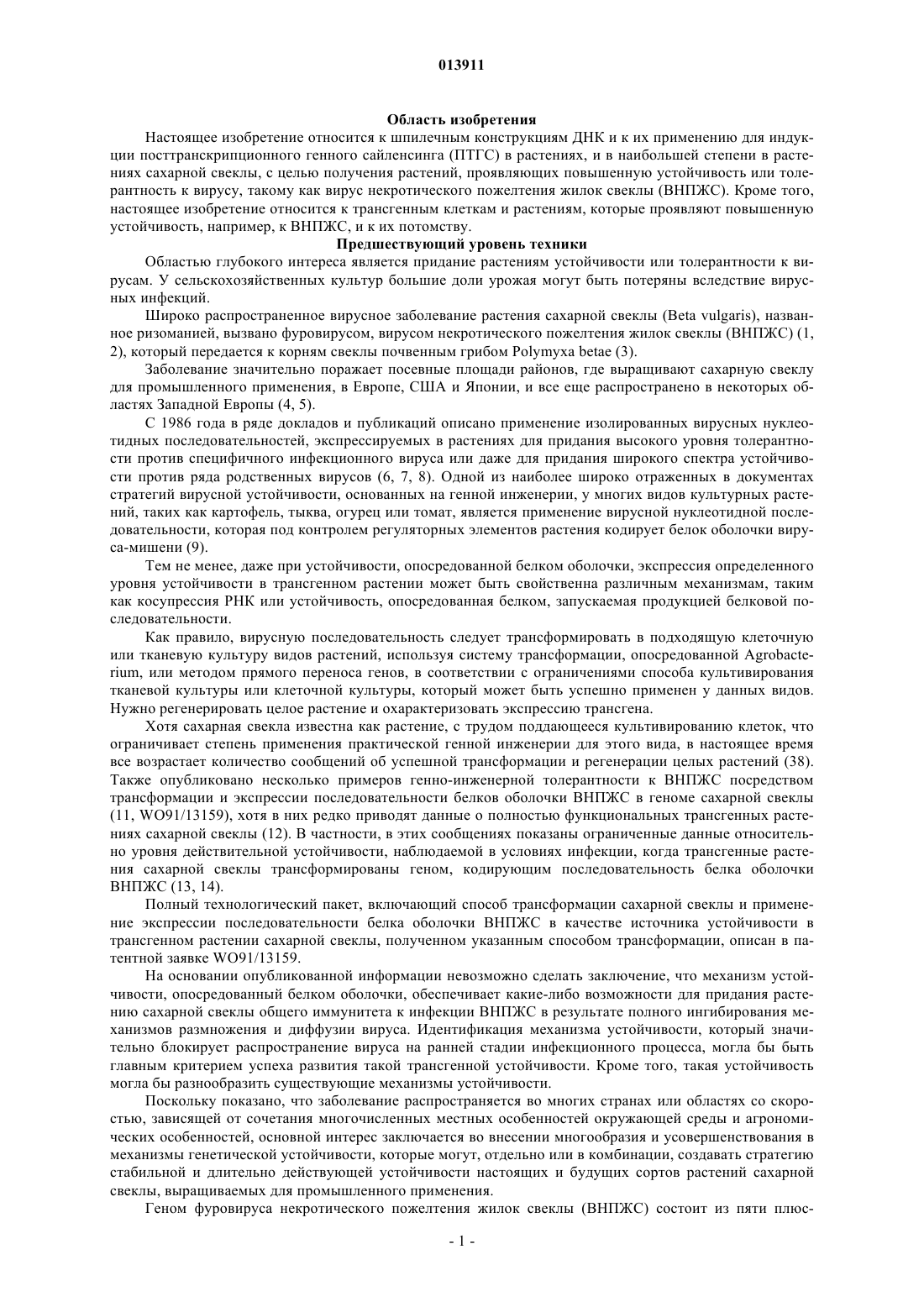 013911

Область изобретения

Настоящее изобретение относится к шпилечным конструкциям ДНК и к их применению для индукции посттранскрипционного генного сайленсинга (ПТГС) в растениях, и в наибольшей степени в растениях сахарной свеклы, с целью получения растений, проявляющих повышенную устойчивость или толерантность к вирусу, такому как вирус некротического пожелтения жилок свеклы (ВНПЖС). Кроме того, настоящее изобретение относится к трансгенным клеткам и растениям, которые проявляют повышенную устойчивость, например, к ВНПЖС, и к их потомству.

Предшествующий уровень техники

Областью глубокого интереса является придание растениям устойчивости или толерантности к вирусам. У сельскохозяйственных культур большие доли урожая могут быть потеряны вследствие вирусных инфекций.

Широко распространенное вирусное заболевание растения сахарной свеклы (Beta vulgaris), названное ризоманией, вызвано фуровирусом, вирусом некротического пожелтения жилок свеклы (ВНПЖС) (1, 2), который передается к корням свеклы почвенным грибом Polymyxa betae (3).

Заболевание значительно поражает посевные площади районов, где выращивают сахарную свеклу для промышленного применения, в Европе, США и Японии, и все еще распространено в некоторых областях Западной Европы (4, 5).

С 1986 года в ряде докладов и публикаций описано применение изолированных вирусных нуклеотидных последовательностей, экспрессируемых в растениях для придания высокого уровня толерантности против специфичного инфекционного вируса или даже для придания широкого спектра устойчивости против ряда родственных вирусов (6, 7, 8). Одной из наиболее широко отраженных в документах стратегий вирусной устойчивости, основанных на генной инженерии, у многих видов культурных растений, таких как картофель, тыква, огурец или томат, является применение вирусной нуклеотидной последовательности, которая под контролем регуляторных элементов растения кодирует белок оболочки вируса-мишени (9).

Тем не менее, даже при устойчивости, опосредованной белком оболочки, экспрессия определенного уровня устойчивости в трансгенном растении может быть свойственна различным механизмам, таким как косупрессия РНК или устойчивость, опосредованная белком, запускаемая продукцией белковой последовательности.

Как правило, вирусную последовательность следует трансформировать в подходящую клеточную или тканевую культуру видов растений, используя систему трансформации, опосредованной Agrobacterium, или методом прямого переноса генов, в соответствии с ограничениями способа культивирования тканевой культуры или клеточной культуры, который может быть успешно применен у данных видов. Нужно регенерировать целое растение и охарактеризовать экспрессию трансгена.

Хотя сахарная свекла известна как растение, с трудом поддающееся культивированию клеток, что ограничивает степень применения практической генной инженерии для этого вида, в настоящее время все возрастает количество сообщений об успешной трансформации и регенерации целых растений (38). Также опубликовано несколько примеров генно-инженерной толерантности к ВНПЖС посредством трансформации и экспрессии последовательности белков оболочки ВНПЖС в геноме сахарной свеклы (11, WO91/13159), хотя в них редко приводят данные о полностью функциональных трансгенных растениях сахарной свеклы (12). В частности, в этих сообщениях показаны ограниченные данные относительно уровня действительной устойчивости, наблюдаемой в условиях инфекции, когда трансгенные растения сахарной свеклы трансформированы геном, кодирующим последовательность белка оболочки ВНПЖС (13, 14).

Полный технологический пакет, включающий способ трансформации сахарной свеклы и применение экспрессии последовательности белка оболочки ВНПЖС в качестве источника устойчивости в трансгенном растении сахарной свеклы, полученном указанным способом трансформации, описан в патентной заявке WO91/13159.

На основании опубликованной информации невозможно сделать заключение, что механизм устойчивости, опосредованный белком оболочки, обеспечивает какие-либо возможности для придания растению сахарной свеклы общего иммунитета к инфекции ВНПЖС в результате полного ингибирования механизмов размножения и диффузии вируса. Идентификация механизма устойчивости, который значительно блокирует распространение вируса на ранней стадии инфекционного процесса, могла бы быть главным критерием успеха развития такой трансгенной устойчивости. Кроме того, такая устойчивость могла бы разнообразить существующие механизмы устойчивости.

Поскольку показано, что заболевание распространяется во многих странах или областях со скоростью, зависящей от сочетания многочисленных местных особенностей окружающей среды и агрономических особенностей, основной интерес заключается во внесении многообразия и усовершенствования в механизмы генетической устойчивости, которые могут, отдельно или в комбинации, создавать стратегию стабильной и длительно действующей устойчивости настоящих и будущих сортов растений сахарной свеклы, выращиваемых для промышленного применения.

Геном фуровируса некротического пожелтения жилок свеклы (ВНПЖС) состоит из пяти плюс-

- 1 -